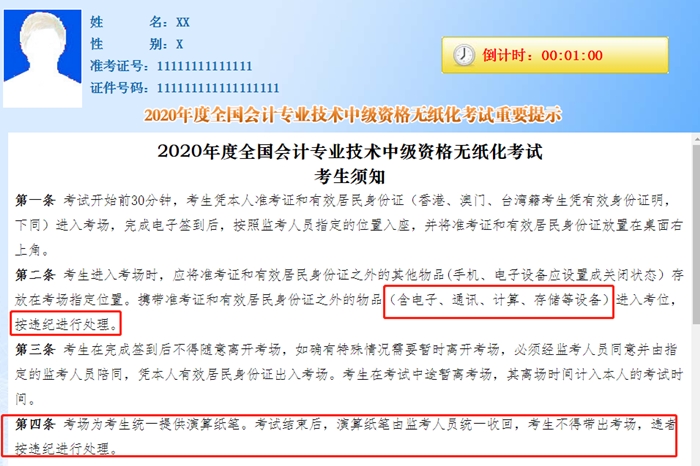 姓　　名：XX
性　　别：X
准考证号：11111111111111
证件号码：111111111111111111

倒计时：00:01:00

2020年度全国会计专业技术中级资格无纸化考试重要提示

2020年度全国会计专业技术中级资格无纸化考试
考生须知

第一条 考试开始前30分钟，考生凭本人准考证和有效居民身份证（香港、澳门、台湾籍考生凭有效身份证明，下同）进入考场，完成电子签到后，按照监考人员指定的位置入座，并将准考证和有效居民身份证放置在桌面右上角。

第二条 考生进入考场时，应将准考证和有效居民身份证之外的其他物品（手机、电子设备应设置成关闭状态）存放在考场指定位置。携带准考证和有效居民身份证之外的物品（含电子、通讯、计算、存储等设备）进入考位，按违纪进行处理。

第三条 考生在完成签到后不得随意离开考场，如确有特殊情况需要暂时离开考场，必须经监考人员同意并由指定的监考人员陪同，凭本人有效居民身份证出入考场。考生在考试中途暂离考场，其离场时间计入本人的考试时间。

第四条 考场为考生统一提供演算纸笔。考试结束后，演算纸笔由监考人员统一收回，考生不得带出考场，违者按违纪进行处理。